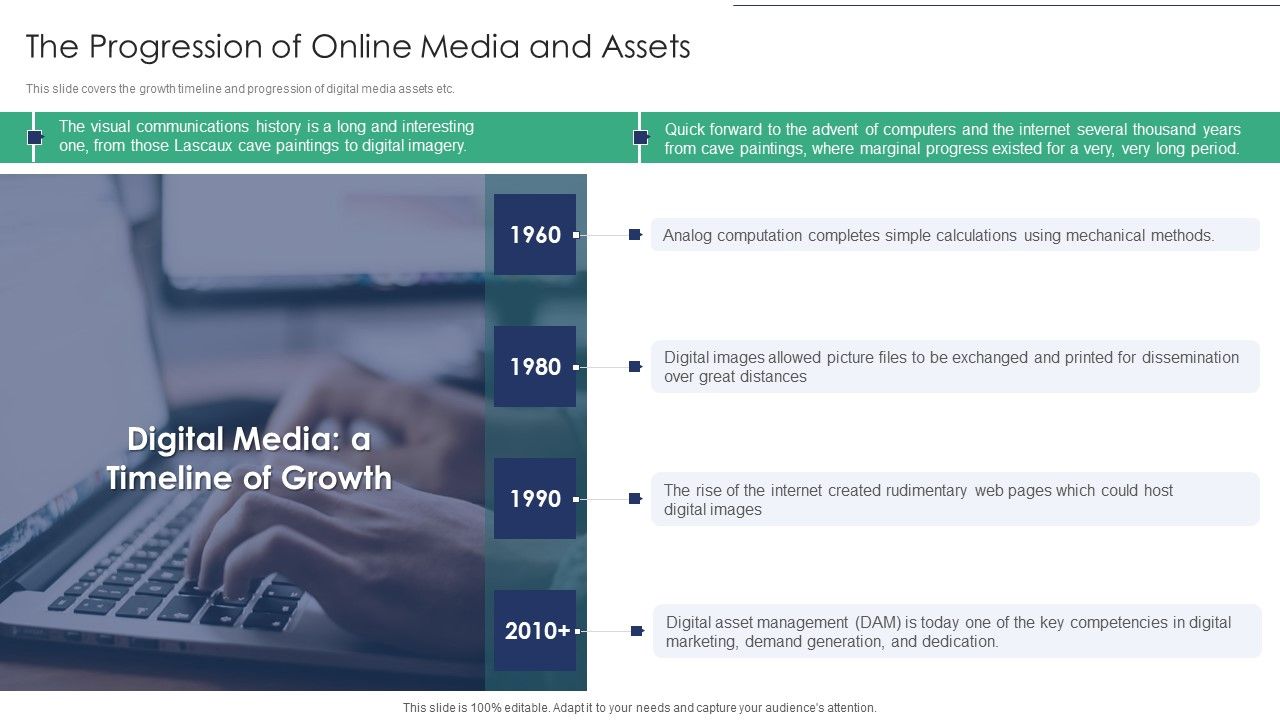 The Progression of Online Media and Assets

This slide covers the growth timeline and progression of digital media assets etc.

The visual communications history is a long and interesting one, from those Lascaux cave paintings to digital imagery.

Quick forward to the advent of computers and the internet several thousand years from cave paintings, where marginal progress existed for a very, very long period.

Digital Media: a Timeline of Growth

1960

Analog computation completes simple calculations using mechanical methods.

1980

Digital images allowed picture files to be exchanged and printed for dissemination over great distances

1990

The rise of the internet created rudimentary web pages which could host digital images

2010+

Digital asset management (DAM) is today one of the key competencies in digital marketing, demand generation, and dedication.

This slide is 100% editable. Adapt it to your needs and capture your audience's attention.